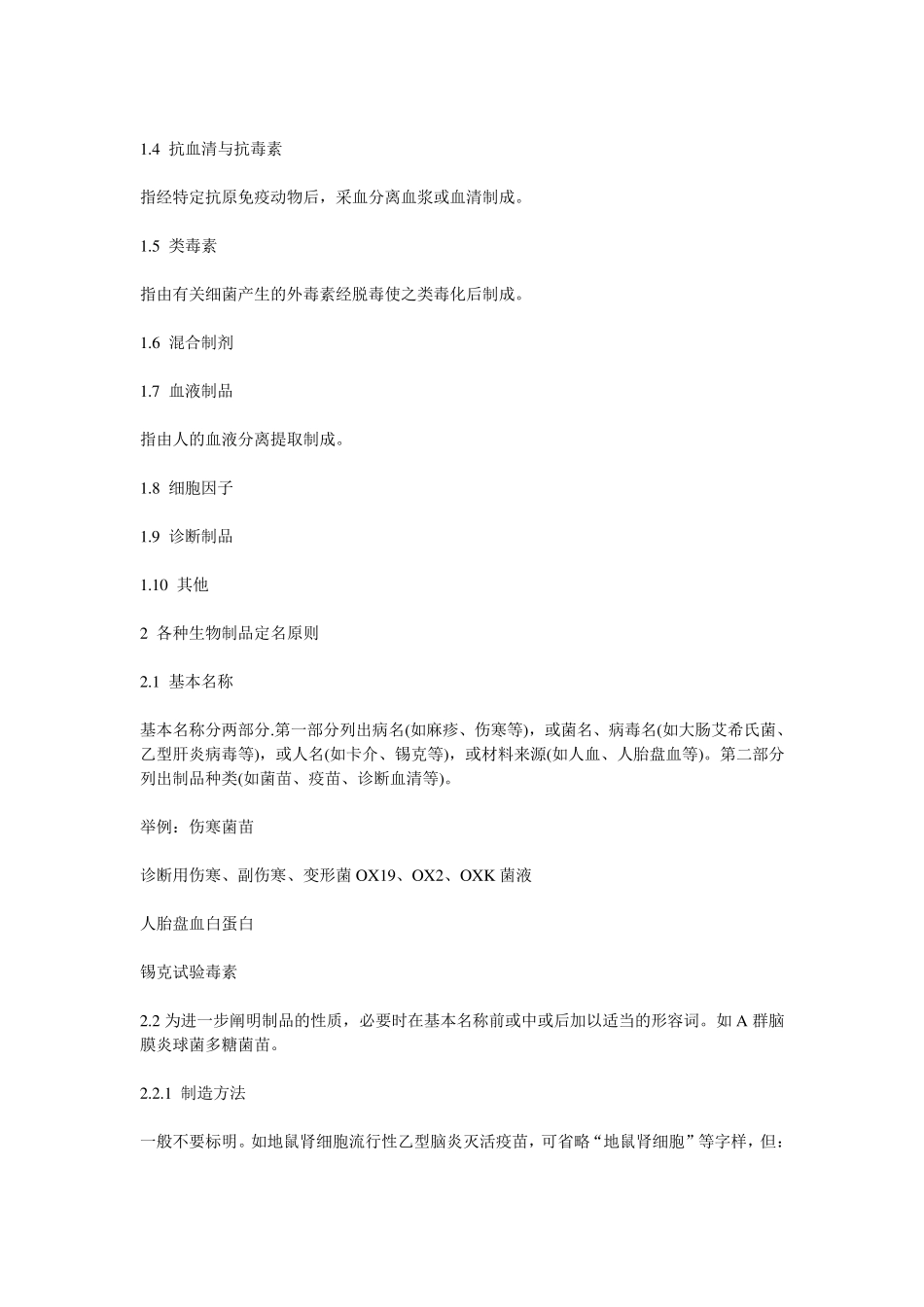 1.4 抗血清与抗毒素

指经特定抗原免疫动物后，采血分离血浆或血清制成。

1.5 类毒素

指由有关细菌产生的外毒素经脱毒使之类毒化后制成。

1.6 混合制剂

1.7 血液制品

指由人的血液分离提取制成。

1.8 细胞因子

1.9 诊断制品

1.10 其他

2 各种生物制品定名原则

2.1 基本名称

基本名称分两部分.第一部分列出病名(如麻疹、伤寒等)，或菌名、病毒名(如大肠艾希氏菌、乙型肝炎病毒等)，或人名(如卡介、锡克等)，或材料来源(如人血、人胎盘血等)。第二部分列出制品种类(如菌苗、疫苗、诊断血清等)。

举例：伤寒菌苗

诊断用伤寒、副伤寒、变形菌 OX19、OX2、OXK 菌液

人胎盘血白蛋白

锡克试验毒素

2.2 为进一步阐明制品的性质，必要时在基本名称前或中或后加以适当的形容词。如 A 群脑膜炎球菌多糖菌苗。

2.2.1 制造方法

一般不要标明。如地鼠肾细胞流行性乙型脑炎灭活疫苗，可省略“地鼠肾细胞”等字样，但：